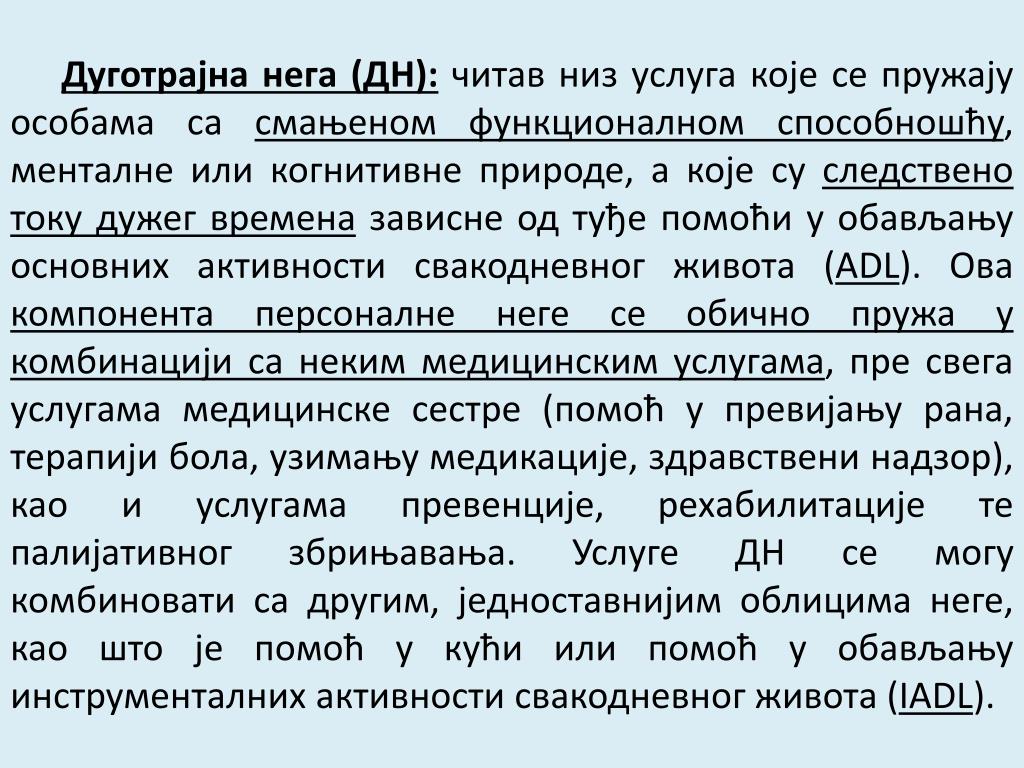 Дуготрајна нега (ДН): читав низ услуга које се пружају особама са смањеном функционалном способношћу, менталне или когнитивне природе, а које су следствено току дужег времена зависне од туђе помоћи у обављању основних активности свакодневног живота (ADL). Ова компонента персоналне неге се обично пружа у комбинацији са неким медицинским услугама, пре свега услугама медицинске сестре (помоћ у превијању рана, терапији бола, узимању медикације, здравствени надзор), као и услугама превенције, рехабилитације те палијативног збрињавања. Услуге ДН се могу комбиновати са другим, једноставнијим облицима неге, као што је помоћ у кући или помоћ у обављању инструменталних активности свакодневног живота (IADL).